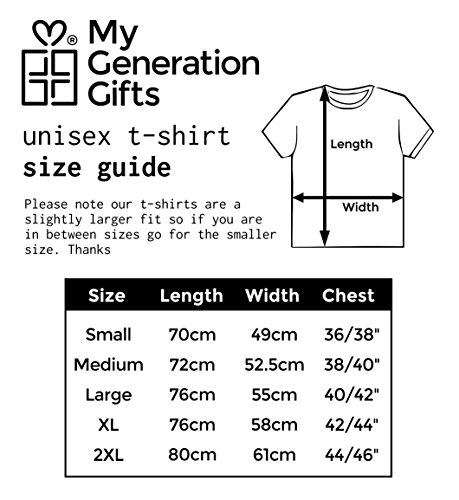 ® My Generation Gifts

unisex t-shirt
size guide

Please note our t-shirts are a slightly larger fit so if you are in between sizes go for the smaller size. Thanks

Length

Width

| Size | Length | Width | Chest |
|---|---|---|---|
| Small | 70cm | 49cm | 36/38" |
| Medium | 72cm | 52.5cm | 38/40" |
| Large | 76cm | 55cm | 40/42" |
| XL | 76cm | 58cm | 42/44" |
| 2XL | 80cm | 61cm | 44/46" |